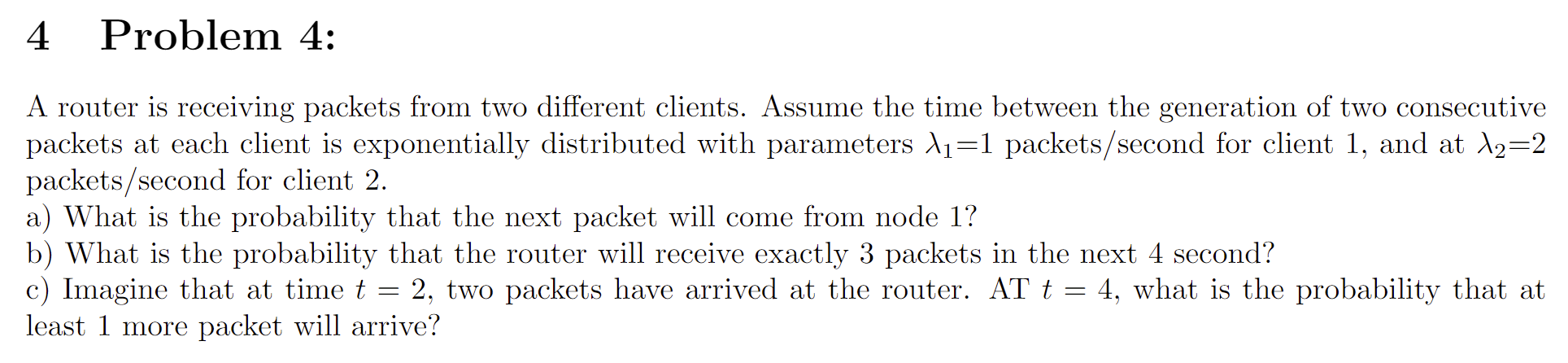 4 Problem 4:

A router is receiving packets from two different clients. Assume the time between the generation of two consecutive packets at each client is exponentially distributed with parameters $\lambda_1$=1 packets/second for client 1, and at $\lambda_2$=2 packets/second for client 2.
a) What is the probability that the next packet will come from node 1?
b) What is the probability that the router will receive exactly 3 packets in the next 4 second?
c) Imagine that at time $t = 2$, two packets have arrived at the router. AT $t = 4$, what is the probability that at least 1 more packet will arrive?